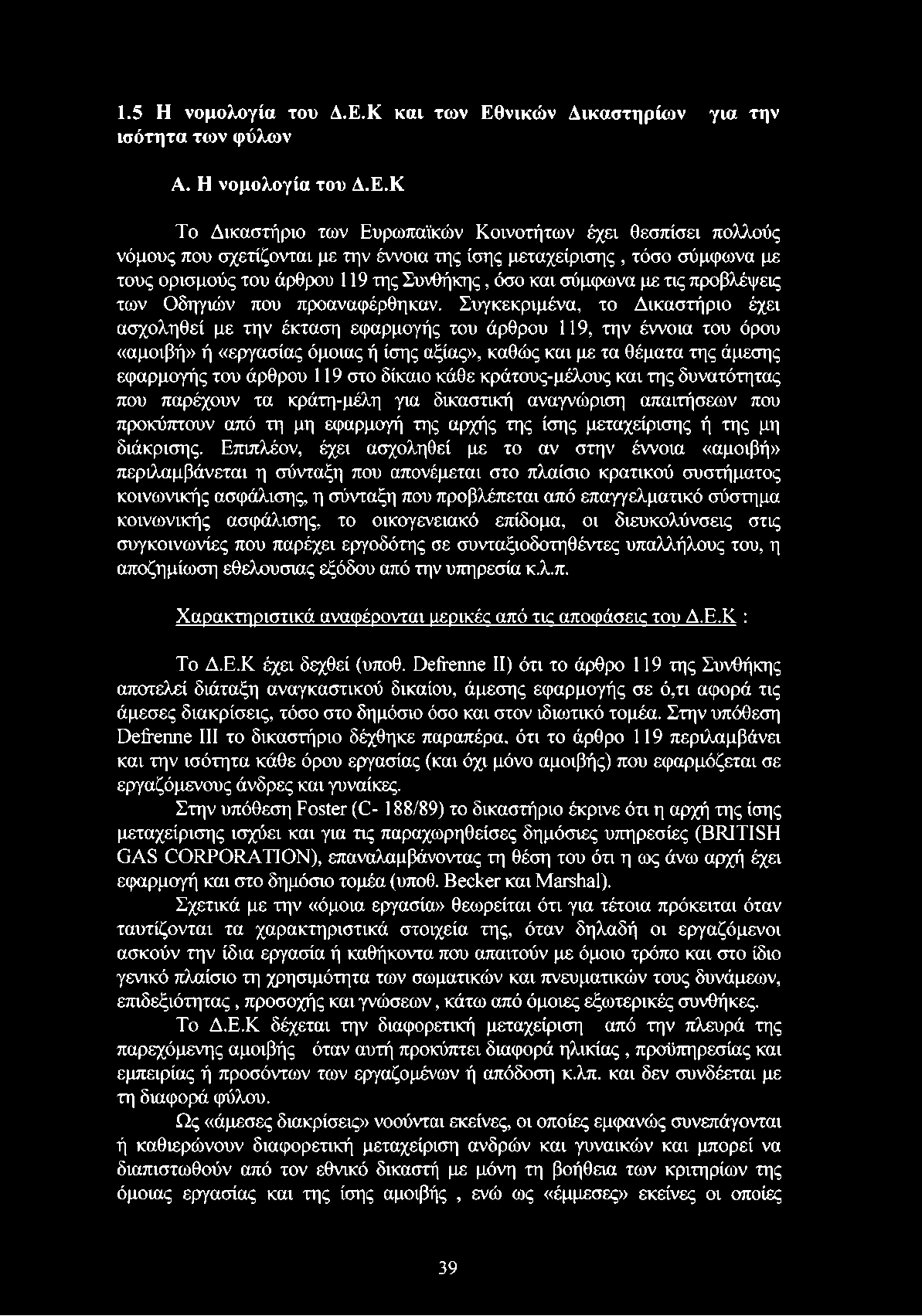 1.5 Η νομολογία του Δ.Ε.Κ και των Εθνικών Δικαστηρίων για την ισότητα των φύλων

Α. Η νομολογία του Δ.Ε.Κ

Το Δικαστήριο των Ευρωπαϊκών Κοινοτήτων έχει θεσπίσει πολλούς νόμους που σχετίζονται με την έννοια της ίσης μεταχείρισης , τόσο σύμφωνα με τους ορισμούς του άρθρου 119 της Συνθήκης , όσο και σύμφωνα με τις προβλέψεις των Οδηγιών που προαναφέρθηκαν. Συγκεκριμένα, το Δικαστήριο έχει ασχοληθεί με την έκταση εφαρμογής του άρθρου 119, την έννοια του όρου «αμοιβή» ή «εργασίας όμοιας ή ίσης αξίας», καθώς και με τα θέματα της άμεσης εφαρμογής του άρθρου 119 στο δίκαιο κάθε κράτους-μέλους και της δυνατότητας που παρέχουν τα κράτη-μέλη για δικαστική αναγνώριση απαιτήσεων που προκύπτουν από τη μη εφαρμογή της αρχής της ίσης μεταχείρισης ή της μη διάκρισης. Επιπλέον, έχει ασχοληθεί με το αν στην έννοια «αμοιβή» περιλαμβάνεται η σύνταξη που απονέμεται στο πλαίσιο κρατικού συστήματος κοινωνικής ασφάλισης, η σύνταξη που προβλέπεται από επαγγελματικό σύστημα κοινωνικής ασφάλισης, το οικογενειακό επίδομα, οι διευκολύνσεις στις συγκοινωνίες που παρέχει εργοδότης σε συνταξιοδοτηθέντες υπαλλήλους του, η αποζημίωση εθελουσιας εξόδου από την υπηρεσία κ.λ.π.

Χαρακτηριστικά αναφέρονται μερικές από τις αποφάσεις του Δ.Ε.Κ :

Το Δ.Ε.Κ έχει δεχθεί (υποθ. Defrenne II) ότι το άρθρο 119 της Συνθήκης αποτελεί διάταξη αναγκαστικού δικαίου, άμεσης εφαρμογής σε ό,τι αφορά τις άμεσες διακρίσεις, τόσο στο δημόσιο όσο και στον ιδιωτικό τομέα. Στην υπόθεση Defrenne III το δικαστήριο δέχθηκε παραπέρα, ότι το άρθρο 119 περιλαμβάνει και την ισότητα κάθε όρου εργασίας (και όχι μόνο αμοιβής) που εφαρμόζεται σε εργαζόμενους άνδρες και γυναίκες.

Στην υπόθεση Foster (C- 188/89) το δικαστήριο έκρινε ότι η αρχή της ίσης μεταχείρισης ισχύει και για τις παραχωρηθείσες δημόσιες υπηρεσίες (BRITISH GAS CORPORATION), επαναλαμβάνοντας τη θέση του ότι η ως άνω αρχή έχει εφαρμογή και στο δημόσιο τομέα (υποθ. Becker και Marshal).

Σχετικά με την «όμοια εργασία» θεωρείται ότι για τέτοια πρόκειται όταν ταυτίζονται τα χαρακτηριστικά στοιχεία της, όταν δηλαδή οι εργαζόμενοι ασκούν την ίδια εργασία ή καθήκοντα που απαιτούν με όμοιο τρόπο και στο ίδιο γενικό πλαίσιο τη χρησιμότητα των σωματικών και πνευματικών τους δυνάμεων, επιδεξιότητας , προσοχής και γνώσεων , κάτω από όμοιες εξωτερικές συνθήκες.

Το Δ.Ε.Κ δέχεται την διαφορετική μεταχείριση από την πλευρά της παρεχόμενης αμοιβής όταν αυτή προκύπτει διαφορά ηλικίας , προϋπηρεσίας και εμπειρίας ή προσόντων των εργαζομένων ή απόδοση κ.λπ. και δεν συνδέεται με τη διαφορά φύλου.

Ως «άμεσες διακρίσεις» νοούνται εκείνες, οι οποίες εμφανώς συνεπάγονται ή καθιερώνουν διαφορετική μεταχείριση ανδρών και γυναικών και μπορεί να διαπιστωθούν από τον εθνικό δικαστή με μόνη τη βοήθεια των κριτηρίων της όμοιας εργασίας και της ίσης αμοιβής , ενώ ως «έμμεσες» εκείνες οι οποίες

39